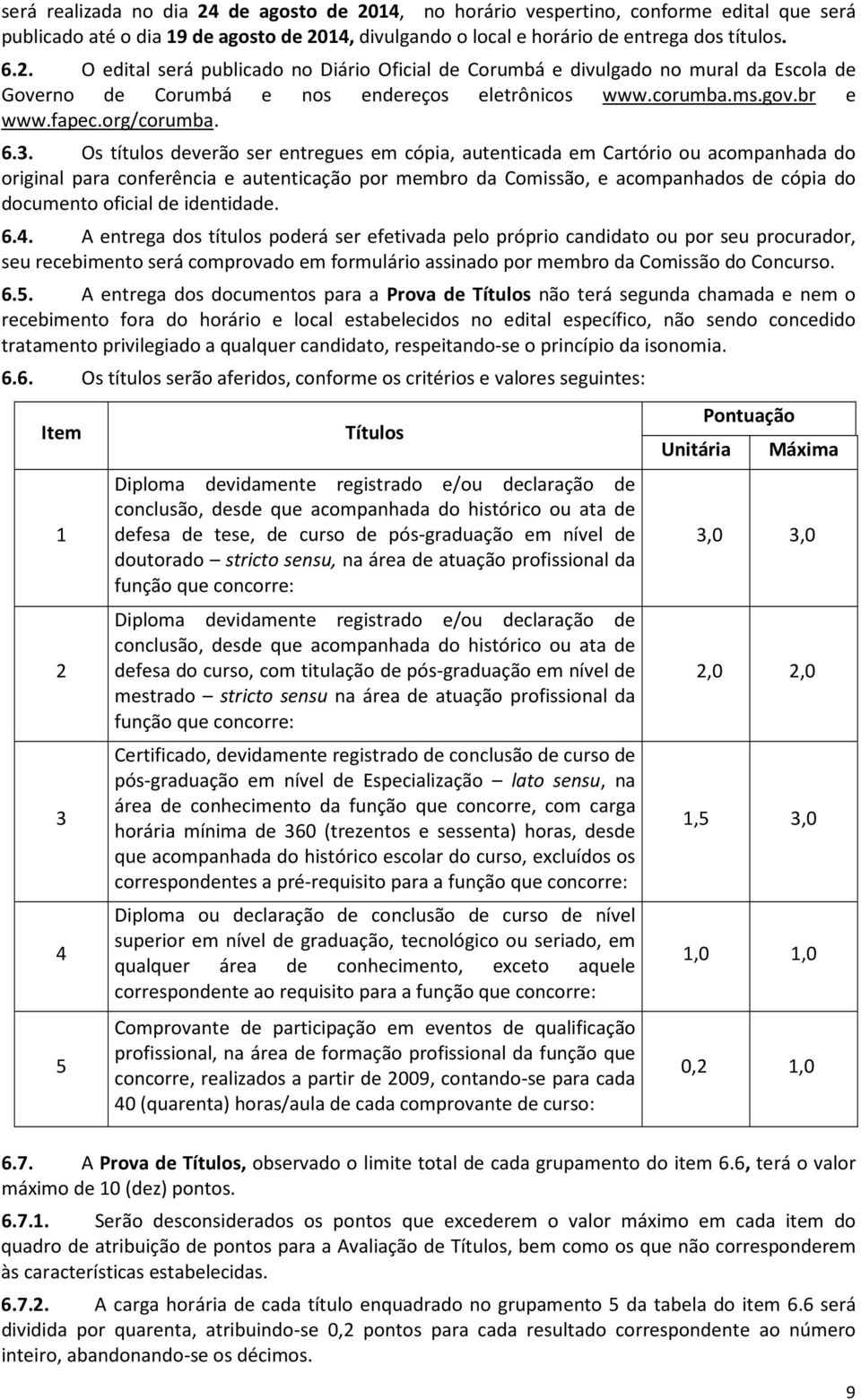 será realizada no dia 24 de agosto de 2014, no horário vespertino, conforme edital que será publicado até o dia 19 de agosto de 2014, divulgando o local e horário de entrega dos títulos.

6.2. O edital será publicado no Diário Oficial de Corumbá e divulgado no mural da Escola de Governo de Corumbá e nos endereços eletrônicos www.corumba.ms.gov.br e www.fapec.org/corumba.

6.3. Os títulos deverão ser entregues em cópia, autenticada em Cartório ou acompanhada do original para conferência e autenticação por membro da Comissão, e acompanhados de cópia do documento oficial de identidade.

6.4. A entrega dos títulos poderá ser efetivada pelo próprio candidato ou por seu procurador, seu recebimento será comprovado em formulário assinado por membro da Comissão do Concurso.

6.5. A entrega dos documentos para a Prova de Títulos não terá segunda chamada e nem o recebimento fora do horário e local estabelecidos no edital específico, não sendo concedido tratamento privilegiado a qualquer candidato, respeitando-se o princípio da isonomia.

6.6. Os títulos serão aferidos, conforme os critérios e valores seguintes:

| Item | Títulos | Pontuação Unitária | Pontuação Máxima |
|---|---|---|---|
| 1 | Diploma devidamente registrado e/ou declaração de conclusão, desde que acompanhada do histórico ou ata de defesa de tese, de curso de pós-graduação em nível de doutorado – stricto sensu, na área de atuação profissional da função que concorre: | 3,0 | 3,0 |
| 2 | Diploma devidamente registrado e/ou declaração de conclusão, desde que acompanhada do histórico ou ata de defesa do curso, com titulação de pós-graduação em nível de mestrado – stricto sensu na área de atuação profissional da função que concorre: | 2,0 | 2,0 |
| 3 | Certificado, devidamente registrado de conclusão de curso de pós-graduação em nível de Especialização – lato sensu, na área de conhecimento da função que concorre, com carga horária mínima de 360 (trezentos e sessenta) horas, desde que acompanhada do histórico escolar do curso, excluídos os correspondentes a pré-requisito para a função que concorre: | 1,5 | 3,0 |
| 4 | Diploma ou declaração de conclusão de curso de nível superior em nível de graduação, tecnológico ou seriado, em qualquer área de conhecimento, exceto aquele correspondente ao requisito para a função que concorre: | 1,0 | 1,0 |
| 5 | Comprovante de participação em eventos de qualificação profissional, na área de formação profissional da função que concorre, realizados a partir de 2009, contando-se para cada 40 (quarenta) horas/aula de cada comprovante de curso: | 0,2 | 1,0 |

6.7. A Prova de Títulos, observado o limite total de cada grupamento do item 6.6, terá o valor máximo de 10 (dez) pontos.

6.7.1. Serão desconsiderados os pontos que excederem o valor máximo em cada item do quadro de atribuição de pontos para a Avaliação de Títulos, bem como os que não corresponderem às características estabelecidas.

6.7.2. A carga horária de cada título enquadrado no grupamento 5 da tabela do item 6.6 será dividida por quarenta, atribuindo-se 0,2 pontos para cada resultado correspondente ao número inteiro, abandonando-se os décimos.

9